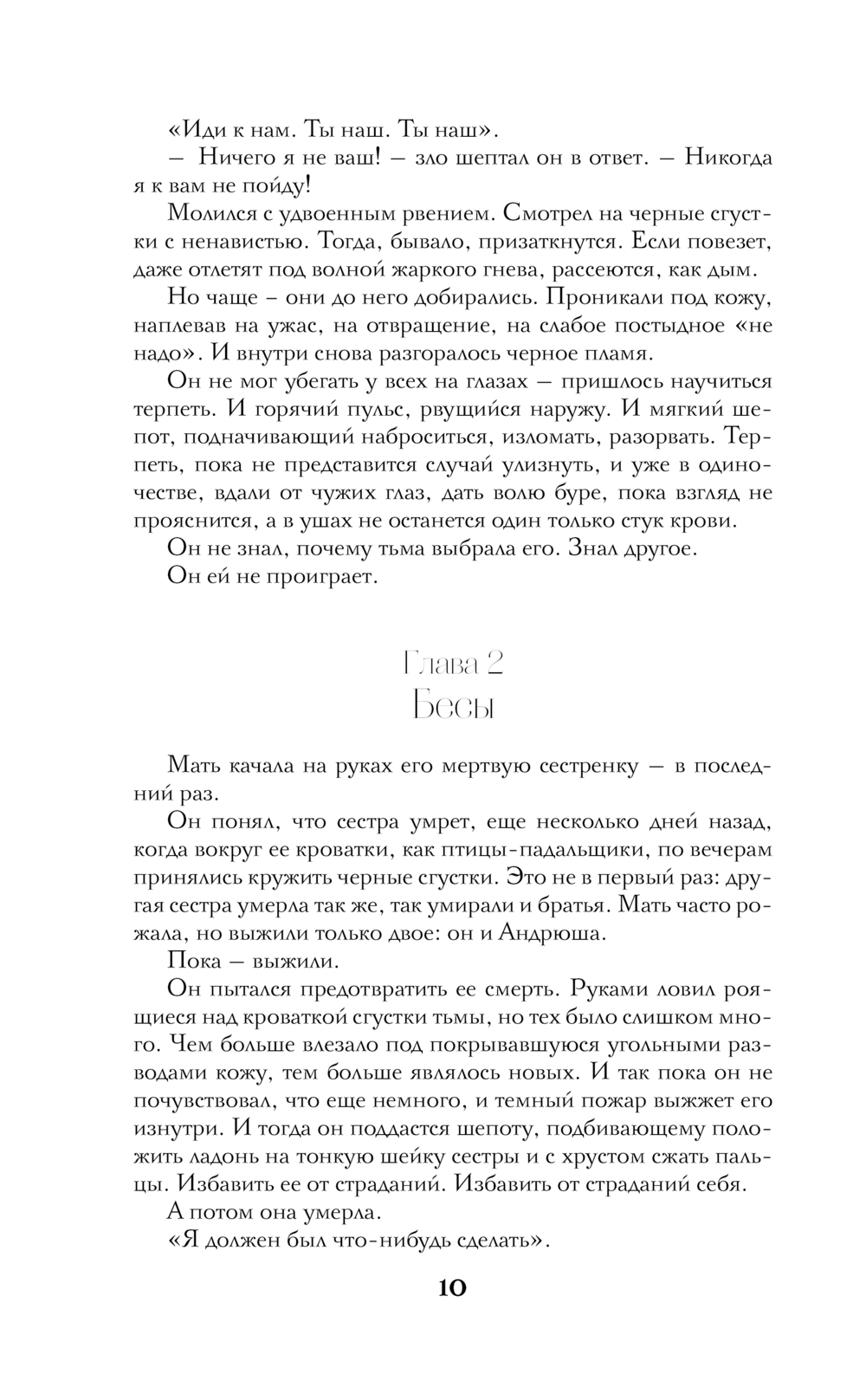 «Иди к нам. Ты наш. Ты наш».

— Ничего я не ваш! — зло шептал он в ответ. — Никогда я к вам не пойду!

Молился с удвоенным рвением. Смотрел на черные сгустки с ненавистью. Тогда, бывало, призаткнутся. Если повезет, даже отлетят под волной жаркого гнева, рассеются, как дым.

Но чаще – они до него добирались. Проникали под кожу, наплевав на ужас, на отвращение, на слабое постыдное «не надо». И внутри снова разгоралось черное пламя.

Он не мог убегать у всех на глазах — пришлось научиться терпеть. И горячий пульс, рвущийся наружу. И мягкий шепот, подначивающий наброситься, изломать, разорвать. Терпеть, пока не представится случай улизнуть, и уже в одиночестве, вдали от чужих глаз, дать волю буре, пока взгляд не прояснится, а в ушах не останется один только стук крови.

Он не знал, почему тьма выбрала его. Знал другое.

Он ей не проиграет.

Глава 2
Бесы

Мать качала на руках его мертвую сестренку — в последний раз.

Он понял, что сестра умрет, еще несколько дней назад, когда вокруг ее кроватки, как птицы-падальщики, по вечерам принялись кружить черные сгустки. Это не в первый раз: другая сестра умерла так же, так умирали и братья. Мать часто рожала, но выжили только двое: он и Андрюша.

Пока — выжили.

Он пытался предотвратить ее смерть. Руками ловил роящиеся над кроваткой сгустки тьмы, но тех было слишком много. Чем больше влезало под покрывавшуюся угольными разводами кожу, тем больше являлось новых. И так пока он не почувствовал, что еще немного, и темный пожар выжжет его изнутри. И тогда он поддастся шепоту, подбивающему положить ладонь на тонкую шейку сестры и с хрустом сжать пальцы. Избавить ее от страданий. Избавить от страданий себя.

А потом она умерла.

«Я должен был что-нибудь сделать».

10